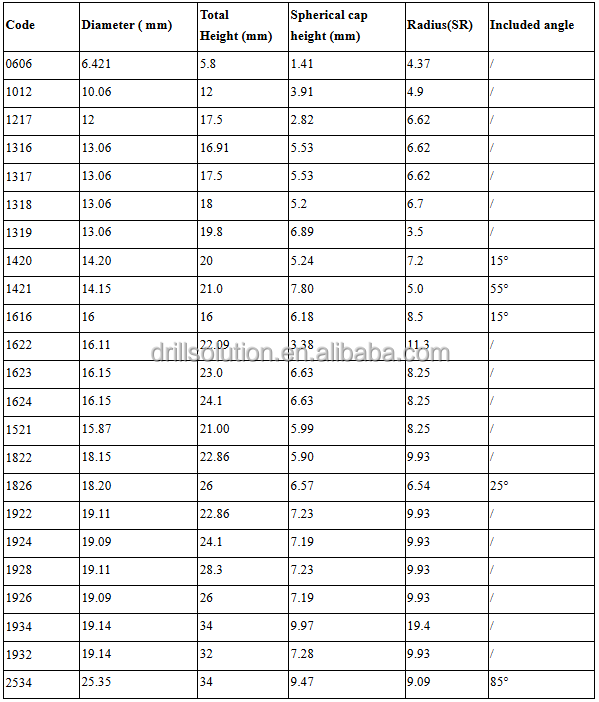 | Code | Diameter ( mm) | Total Height (mm) | Spherical cap height (mm) | Radius(SR) | Included angle |
|---|---|---|---|---|---|
| 0606 | 6.421 | 5.8 | 1.41 | 4.37 | / |
| 1012 | 10.06 | 12 | 3.91 | 4.9 | / |
| 1217 | 12 | 17.5 | 2.82 | 6.62 | / |
| 1316 | 13.06 | 16.91 | 5.53 | 6.62 | / |
| 1317 | 13.06 | 17.5 | 5.53 | 6.62 | / |
| 1318 | 13.06 | 18 | 5.2 | 6.7 | / |
| 1319 | 13.06 | 19.8 | 6.89 | 3.5 | / |
| 1420 | 14.20 | 20 | 5.24 | 7.2 | 15° |
| 1421 | 14.15 | 21.0 | 7.80 | 5.0 | 55° |
| 1616 | 16 | 16 | 6.18 | 8.5 | 15° |
| 1622 | 16.11 | 22.09 | 3.38 | 11.3 | / |
| 1623 | 16.15 | 23.0 | 6.63 | 8.25 | / |
| 1624 | 16.15 | 24.1 | 6.63 | 8.25 | / |
| 1521 | 15.87 | 21.00 | 5.99 | 8.25 | / |
| 1822 | 18.15 | 22.86 | 5.90 | 9.93 | / |
| 1826 | 18.20 | 26 | 6.57 | 6.54 | 25° |
| 1922 | 19.11 | 22.86 | 7.23 | 9.93 | / |
| 1924 | 19.09 | 24.1 | 7.19 | 9.93 | / |
| 1928 | 19.11 | 28.3 | 7.23 | 9.93 | / |
| 1926 | 19.09 | 26 | 7.19 | 9.93 | / |
| 1934 | 19.14 | 34 | 9.97 | 19.4 | / |
| 1932 | 19.14 | 32 | 7.28 | 9.93 | / |
| 2534 | 25.35 | 34 | 9.47 | 9.09 | 85° |

drillsolution.en.alibaba.com